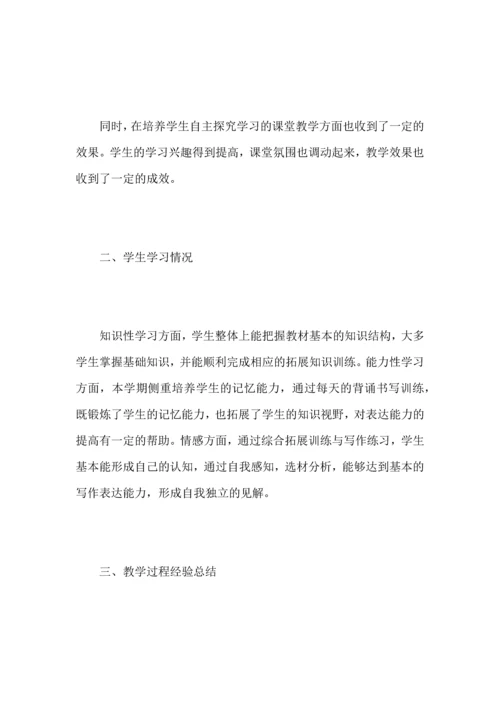 同时，在培养学生自主探究学习的课堂教学方面也收到了一定的效果。学生的学习兴趣得到提高，课堂氛围也调动起来，教学效果也收到了一定的成效。

二、学生学习情况

知识性学习方面，学生整体上能把握教材基本的知识结构，大多学生掌握基础知识，并能顺利完成相应的拓展知识训练。能力性学习方面，本学期侧重培养学生的记忆能力，通过每天的背诵书写训练，既锻炼了学生的记忆能力，也拓展了学生的知识视野，对表达能力的提高有一定的帮助。情感方面，通过综合拓展训练与写作练习，学生基本能形成自己的认知，通过自我感知，选材分析，能够达到基本的写作表达能力，形成自我独立的见解。

三、教学过程经验总结